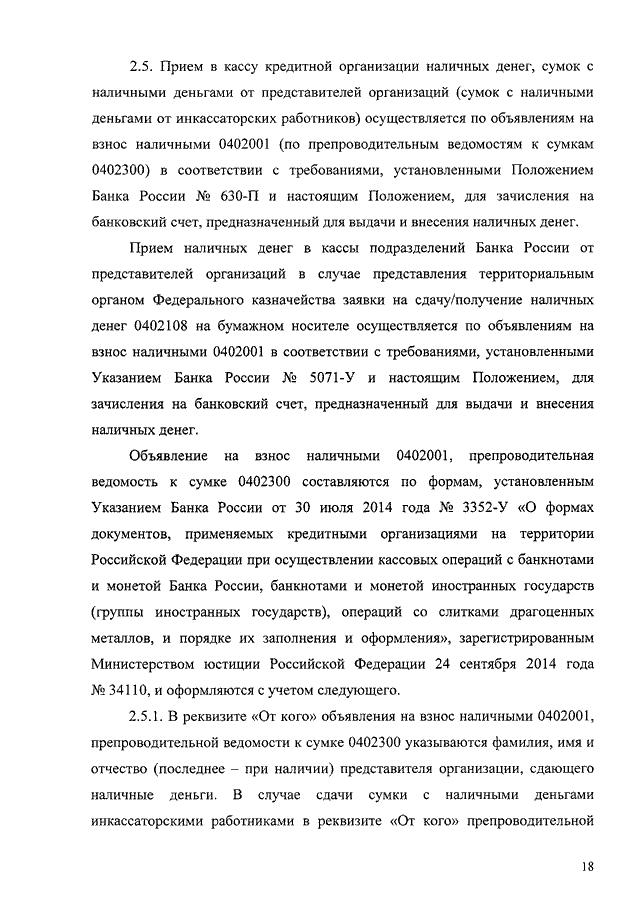 2.5. Прием в кассу кредитной организации наличных денег, сумок с наличными деньгами от представителей организаций (сумок с наличными деньгами от инкассаторских работников) осуществляется по объявлениям на взнос наличными 0402001 (по препроводительным ведомостям к сумкам 0402300) в соответствии с требованиями, установленными Положением Банка России № 630-П и настоящим Положением, для зачисления на банковский счет, предназначенный для выдачи и внесения наличных денег.

Прием наличных денег в кассы подразделений Банка России от представителей организаций в случае представления территориальным органом Федерального казначейства заявки на сдачу/получение наличных денег 0402108 на бумажном носителе осуществляется по объявлениям на взнос наличными 0402001 в соответствии с требованиями, установленными Указанием Банка России № 5071-У и настоящим Положением, для зачисления на банковский счет, предназначенный для выдачи и внесения наличных денег.

Объявление на взнос наличными 0402001, препроводительная ведомость к сумке 0402300 составляются по формам, установленным Указанием Банка России от 30 июля 2014 года № 3352-У «О формах документов, применяемых кредитными организациями на территории Российской Федерации при осуществлении кассовых операций с банкнотами и монетой Банка России, банкнотами и монетой иностранных государств (группы иностранных государств), операций со слитками драгоценных металлов, и порядке их заполнения и оформления», зарегистрированным Министерством юстиции Российской Федерации 24 сентября 2014 года № 34110, и оформляются с учетом следующего.

2.5.1. В реквизите «От кого» объявления на взнос наличными 0402001, препроводительной ведомости к сумке 0402300 указываются фамилия, имя и отчество (последнее – при наличии) представителя организации, сдающего наличные деньги. В случае сдачи сумки с наличными деньгами инкассаторскими работниками в реквизите «От кого» препроводительной

18